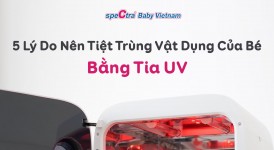 speCtra Baby Vietnam

5 Lý Do Nên Tiệt Trùng Vật Dụng Của Bé

Bằng Tia UV